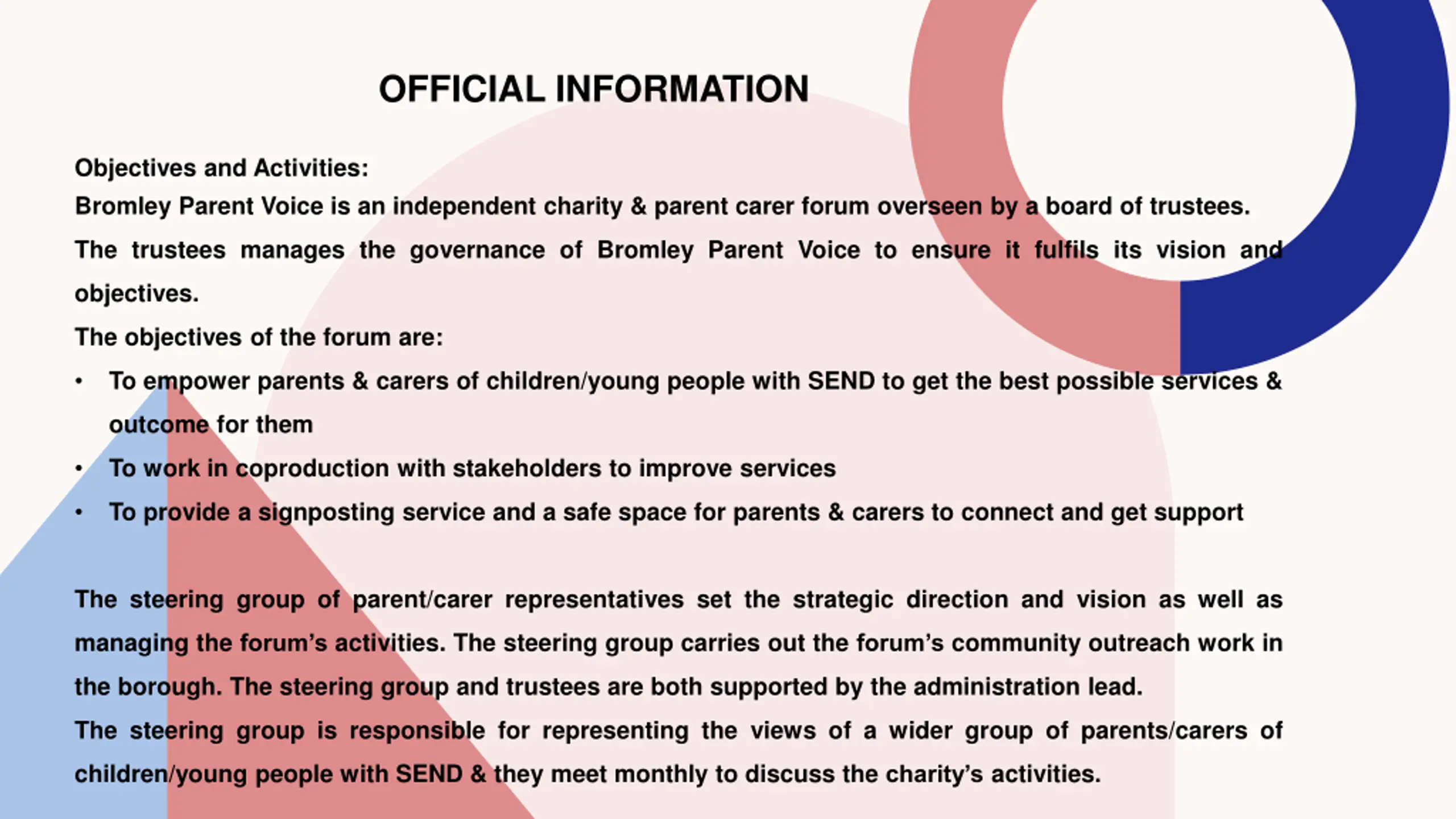 OFFICIAL INFORMATION

Objectives and Activities:
Bromley Parent Voice is an independent charity & parent carer forum overseen by a board of trustees. The trustees manages the governance of Bromley Parent Voice to ensure it fulfils its vision and objectives.
The objectives of the forum are:
• To empower parents & carers of children/young people with SEND to get the best possible services & outcome for them
• To work in coproduction with stakeholders to improve services
• To provide a signposting service and a safe space for parents & carers to connect and get support

The steering group of parent/carer representatives set the strategic direction and vision as well as managing the forum's activities. The steering group carries out the forum's community outreach work in the borough. The steering group and trustees are both supported by the administration lead.
The steering group is responsible for representing the views of a wider group of parents/carers of children/young people with SEND & they meet monthly to discuss the charity's activities.